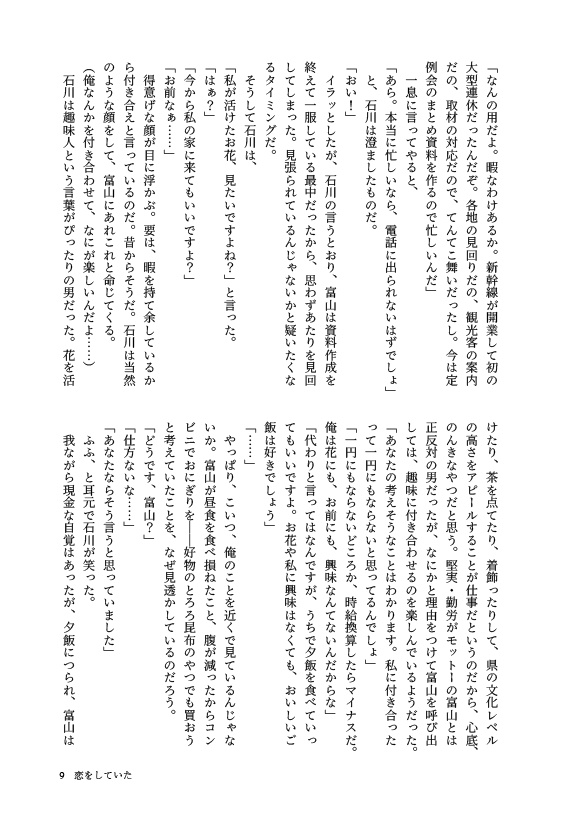 「なんの用だよ。暇なわけあるか。新幹線が開業して初の大型連休だったんだぞ。各地の見回りだの、観光客の案内だの、取材の対応だので、てんてこ舞いだったし。今は定例会のまとめ資料を作るので忙しいんだ」

一息に言ってやると、

「あら。本当に忙しいなら、電話に出られないはずでしょ」

と、石川は澄ましたものだ。

「おい！」

イラッとしたが、石川の言うとおり、富山は資料作成を終えて一服している最中だったから、思わずあたりを見回してしまった。見張られているんじゃないかと疑いたくなるタイミングだ。

そうして石川は、

「私が活けたお花、見たいですよね？」と言った。

「はぁ？」

「今から私の家に来てもいいですよ？」

「お前なぁ……」

得意げな顔が目に浮かぶ。要は、暇を持て余しているから付き合えと言っているのだ。昔からそうだ。石川は当然のような顔をして、富山にあれこれと命じてくる。

(俺なんかを付き合わせて、なにが楽しいんだよ……)

石川は趣味人という言葉がぴったりの男だった。花を活けたり、茶を点てたり、着飾ったりして、県の文化レベルの高さをアピールすることが仕事だというのだから、心底、のんきなやつだと思う。堅実・勤労がモットーの富山とは正反対の男だったが、なにかと理由をつけて富山を呼び出しては、趣味に付き合わせるのを楽しんでいるようだった。

「あなたの考えそうなことはわかります。私に付き合ったって一円にもならないと思ってるんでしょ」

「一円にもならないどころか、時給換算したらマイナスだ。俺は花にも、お前にも、興味なんてないんだからな」

「代わりと言ってはなんですが、うちで夕飯を食べていってもいいですよ。お花や私に興味はなくても、おいしいご飯は好きでしょう」

「……」

やっぱり、こいつ、俺のことを近くで見ているんじゃないか。富山が昼食を食べ損ねたこと、腹が減ったからコンビニでおにぎりを――好物のとろろ昆布のやつでも買おうと考えていたことを、なぜ見透かしているのだろう。

「どうです、富山？」

「仕方ないな……」

「あなたならそう言うと思っていました」

ふふ、と耳元で石川が笑った。

我ながら現金な自覚はあったが、夕飯につられ、富山は

9　恋をしていた